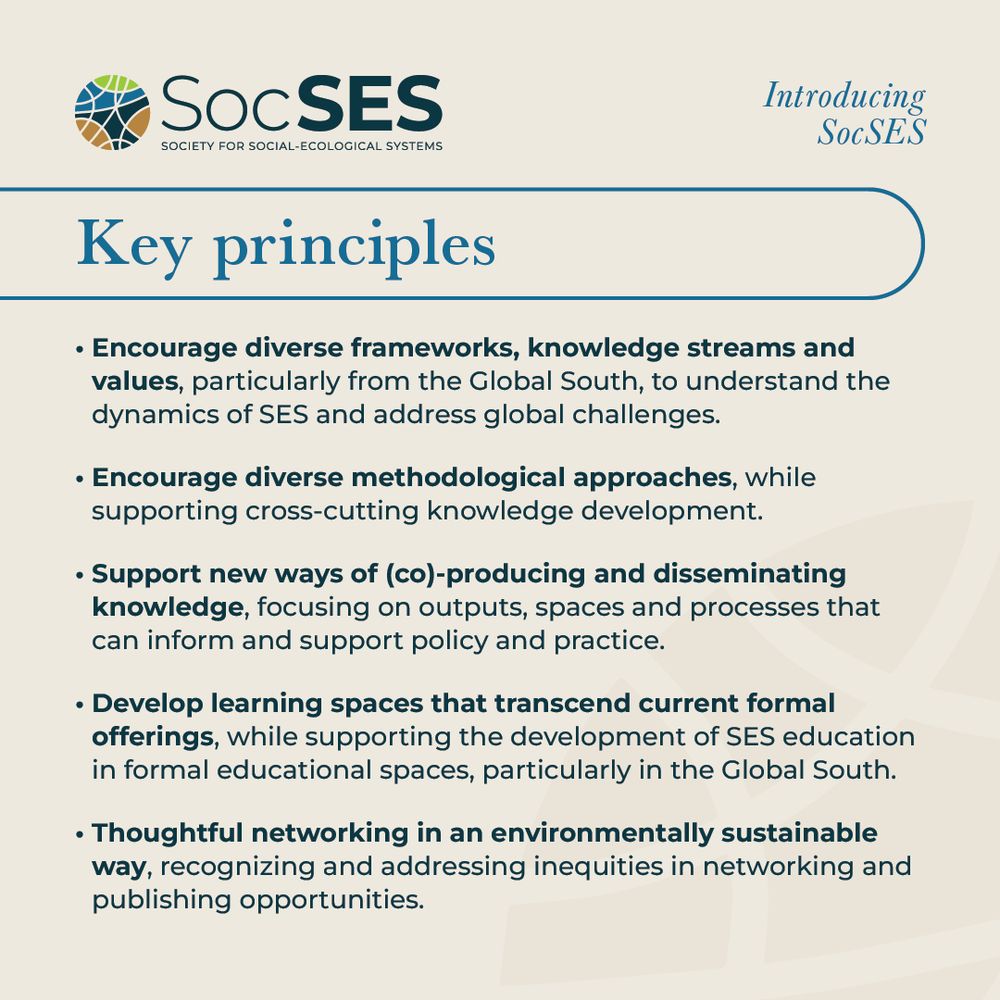 SocSES
SOCIETY FOR SOCIAL-ECOLOGICAL SYSTEMS

Introducing SocSES

Key principles

• Encourage diverse frameworks, knowledge streams and values, particularly from the Global South, to understand the dynamics of SES and address global challenges.

• Encourage diverse methodological approaches, while supporting cross-cutting knowledge development.

• Support new ways of (co)-producing and disseminating knowledge, focusing on outputs, spaces and processes that can inform and support policy and practice.

• Develop learning spaces that transcend current formal offerings, while supporting the development of SES education in formal educational spaces, particularly in the Global South.

• Thoughtful networking in an environmentally sustainable way, recognizing and addressing inequities in networking and publishing opportunities.